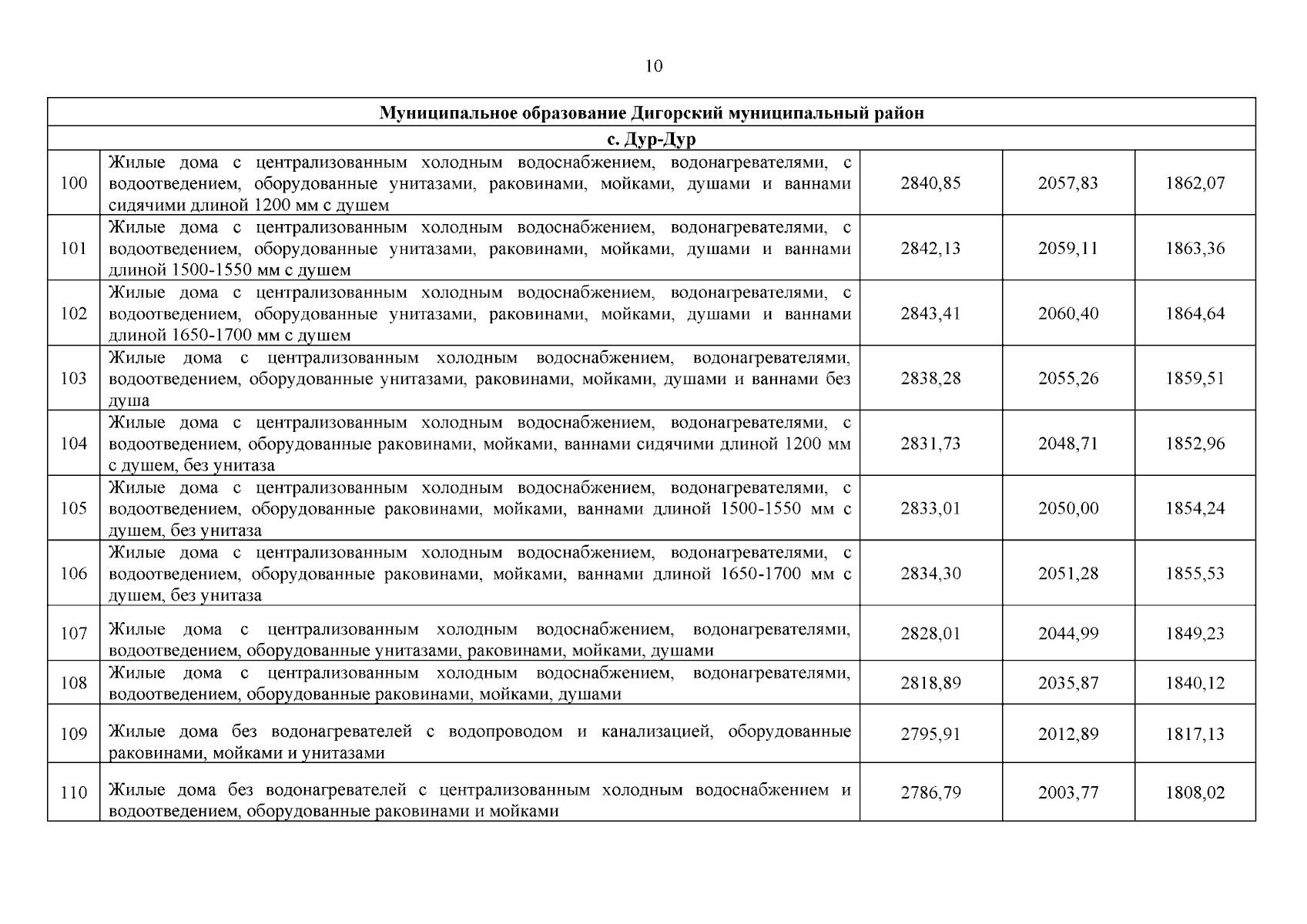 10

| Муниципальное образование Дигорский муниципальный район | | | | |
|---|---|---|---|---|
| с. Дур-Дур | | | | |
| 100 | Жилые дома с централизованным холодным водоснабжением, водонагревателями, с водоотведением, оборудованные унитазами, раковинами, мойками, душами и ваннами сидячими длиной 1200 мм с душем | 2840,85 | 2057,83 | 1862,07 |
| 101 | Жилые дома с централизованным холодным водоснабжением, водонагревателями, с водоотведением, оборудованные унитазами, раковинами, мойками, душами и ваннами длиной 1500-1550 мм с душем | 2842,13 | 2059,11 | 1863,36 |
| 102 | Жилые дома с централизованным холодным водоснабжением, водонагревателями, с водоотведением, оборудованные унитазами, раковинами, мойками, душами и ваннами длиной 1650-1700 мм с душем | 2843,41 | 2060,40 | 1864,64 |
| 103 | Жилые дома с централизованным холодным водоснабжением, водонагревателями, водоотведением, оборудованные унитазами, раковинами, мойками, душами и ваннами без душа | 2838,28 | 2055,26 | 1859,51 |
| 104 | Жилые дома с централизованным холодным водоснабжением, водонагревателями, с водоотведением, оборудованные раковинами, мойками, ваннами сидячими длиной 1200 мм с душем, без унитаза | 2831,73 | 2048,71 | 1852,96 |
| 105 | Жилые дома с централизованным холодным водоснабжением, водонагревателями, с водоотведением, оборудованные раковинами, мойками, ваннами длиной 1500-1550 мм с душем, без унитаза | 2833,01 | 2050,00 | 1854,24 |
| 106 | Жилые дома с централизованным холодным водоснабжением, водонагревателями, с водоотведением, оборудованные раковинами, мойками, ваннами длиной 1650-1700 мм с душем, без унитаза | 2834,30 | 2051,28 | 1855,53 |
| 107 | Жилые дома с централизованным холодным водоснабжением, водонагревателями, водоотведением, оборудованные унитазами, раковинами, мойками, душами | 2828,01 | 2044,99 | 1849,23 |
| 108 | Жилые дома с централизованным холодным водоснабжением, водонагревателями, водоотведением, оборудованные раковинами, мойками, душами | 2818,89 | 2035,87 | 1840,12 |
| 109 | Жилые дома без водонагревателей с водопроводом и канализацией, оборудованные раковинами, мойками и унитазами | 2795,91 | 2012,89 | 1817,13 |
| 110 | Жилые дома без водонагревателей с централизованным холодным водоснабжением и водоотведением, оборудованные раковинами и мойками | 2786,79 | 2003,77 | 1808,02 |